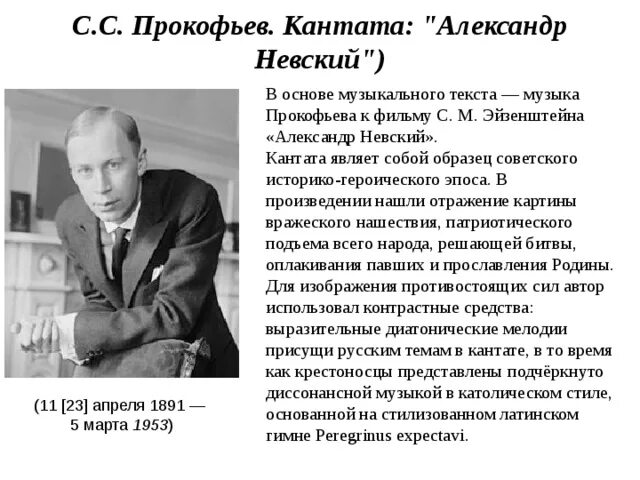 С.С. Прокофьев. Кантата: "Александр Невский")

(11 [23] апреля 1891 — 5 марта 1953)

В основе музыкального текста — музыка Прокофьева к фильму С. М. Эйзенштейна «Александр Невский».
Кантата являет собой образец советского историко-героического эпоса. В произведении нашли отражение картины вражеского нашествия, патриотического подъема всего народа, решающей битвы, оплакивания павших и прославления Родины. Для изображения противостоящих сил автор использовал контрастные средства: выразительные диатонические мелодии присущи русским темам в кантате, в то время как крестоносцы представлены подчёркнуто диссонансной музыкой в католическом стиле, основанной на стилизованном латинском гимне Peregrinus expectavi.